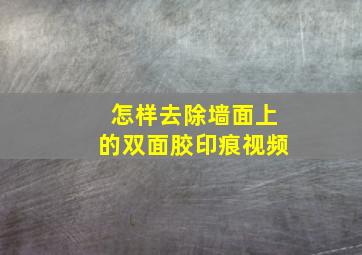 怎样去除墙面上的双面胶印痕视频